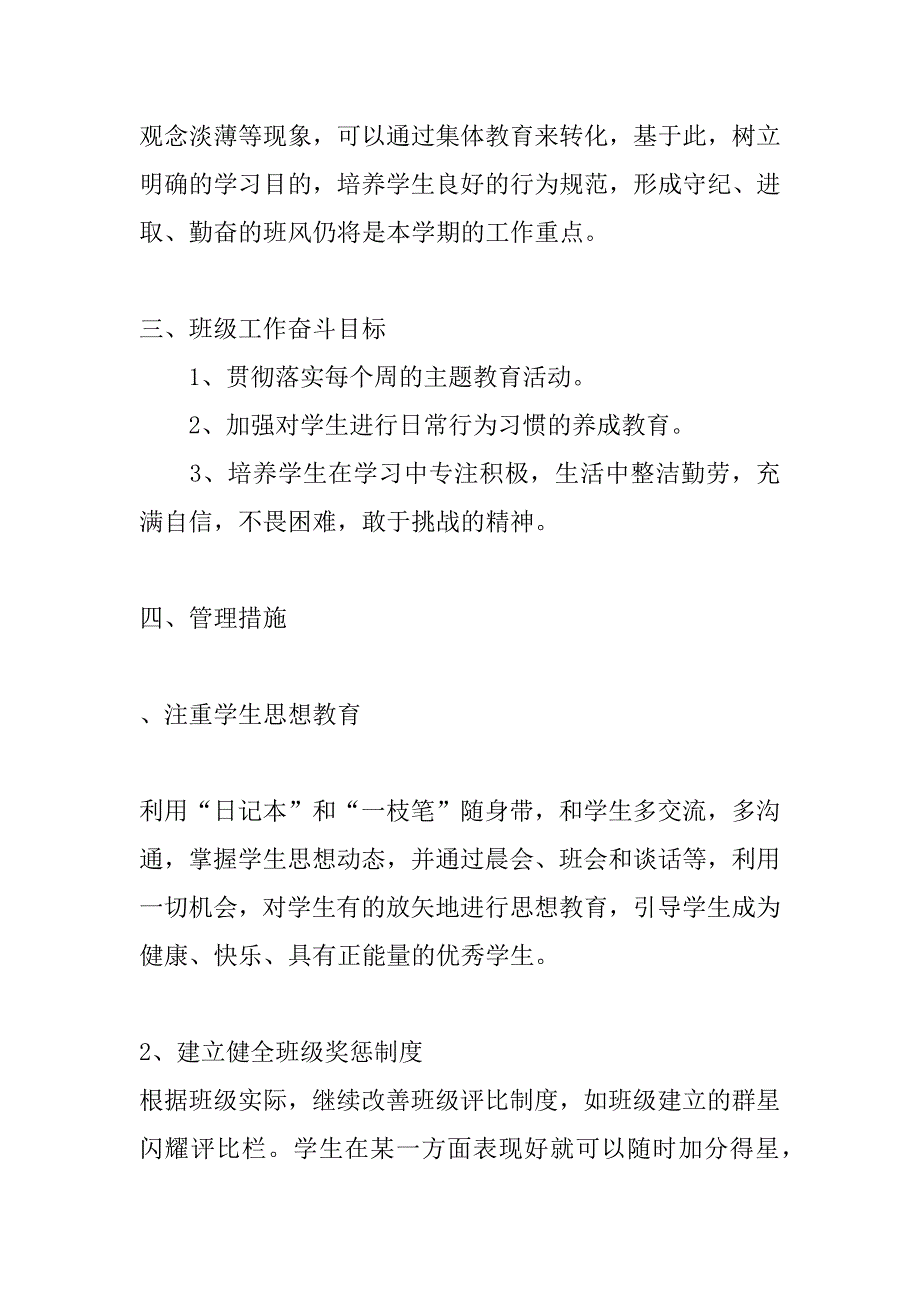 观念淡薄等现象，可以通过集体教育来转化，基于此，树立明确的学习目的，培养学生良好的行为规范，形成守纪、进取、勤奋的班风仍将是本学期的工作重点。

三、班级工作奋斗目标

1、贯彻落实每个周的主题教育活动。

2、加强对学生进行日常行为习惯的养成教育。

3、培养学生在学习中专注积极，生活中整洁勤劳，充满自信，不畏困难，敢于挑战的精神。

四、管理措施

、注重学生思想教育

利用“日记本”和“一枝笔”随身带，和学生多交流，多沟通，掌握学生思想动态，并通过晨会、班会和谈话等，利用一切机会，对学生有的放矢地进行思想教育，引导学生成为健康、快乐、具有正能量的优秀学生。

2、建立健全班级奖惩制度

根据班级实际，继续改善班级评比制度，如班级建立的群星闪耀评比栏。学生在某一方面表现好就可以随时加分得星，